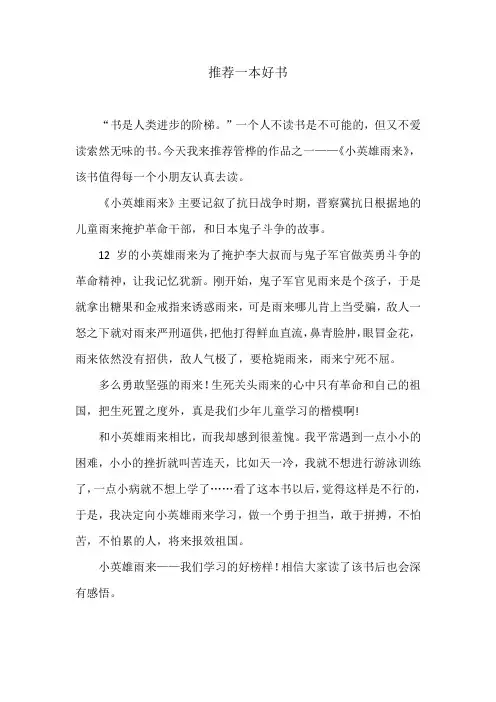 推荐一本好书

“书是人类进步的阶梯。”一个人不读书是不可能的，但又不爱读索然无味的书。今天我来推荐管桦的作品之一——《小英雄雨来》，该书值得每一个小朋友认真去读。

《小英雄雨来》主要记叙了抗日战争时期，晋察冀抗日根据地的儿童雨来掩护革命干部，和日本鬼子斗争的故事。

12 岁的小英雄雨来为了掩护李大叔而与鬼子军官做英勇斗争的革命精神，让我记忆犹新。刚开始，鬼子军官见雨来是个孩子，于是就拿出糖果和金戒指来诱惑雨来，可是雨来哪儿肯上当受骗，敌人一怒之下就对雨来严刑逼供，把他打得鲜血直流，鼻青脸肿，眼冒金花，雨来依然没有招供，敌人气极了，要枪毙雨来，雨来宁死不屈。

多么勇敢坚强的雨来！生死关头雨来的心中只有革命和自己的祖国，把生死置之度外，真是我们少年儿童学习的楷模啊!

和小英雄雨来相比，而我却感到很羞愧。我平常遇到一点小小的困难，小小的挫折就叫苦连天，比如天一冷，我就不想进行游泳训练了，一点小病就不想上学了……看了这本书以后，觉得这样是不行的，于是，我决定向小英雄雨来学习，做一个勇于担当，敢于拼搏，不怕苦，不怕累的人，将来报效祖国。

小英雄雨来——我们学习的好榜样！相信大家读了该书后也会深有感悟。